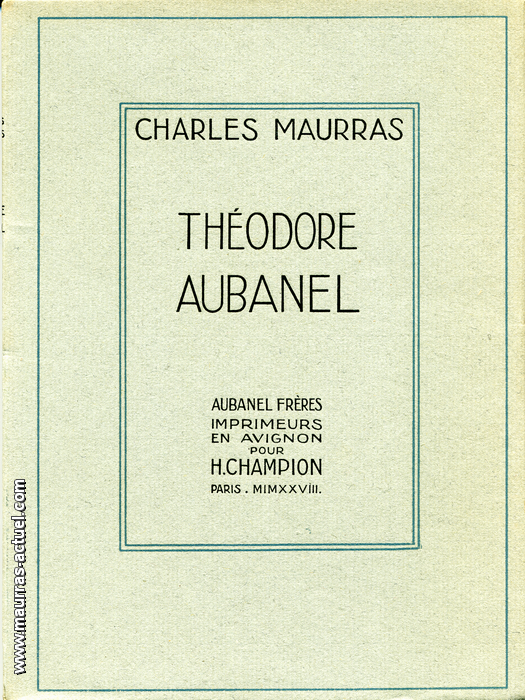 CHARLES MAURRAS

THÉODORE AUBANEL

AUBANEL FRÈRES
IMPRIMEURS
EN AVIGNON
POUR
H.CHAMPION
PARIS . MIMXXVIII.

www.maurras-actuel.com